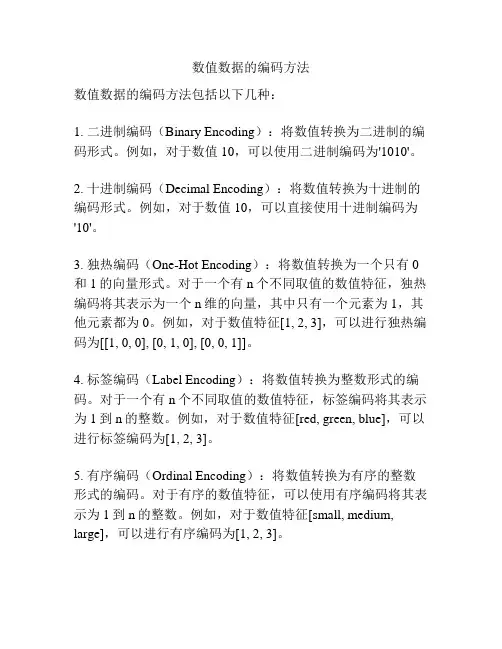 数值数据的编码方法

数值数据的编码方法包括以下几种：

1. 二进制编码（Binary Encoding）：将数值转换为二进制的编码形式。例如，对于数值 10，可以使用二进制编码为'1010'。

2. 十进制编码（Decimal Encoding）：将数值转换为十进制的编码形式。例如，对于数值 10，可以直接使用十进制编码为'10'。

3. 独热编码（One-Hot Encoding）：将数值转换为一个只有 0 和 1 的向量形式。对于一个有 n 个不同取值的数值特征，独热编码将其表示为一个 n 维的向量，其中只有一个元素为 1，其他元素都为 0。例如，对于数值特征[1, 2, 3]，可以进行独热编码为[[1, 0, 0], [0, 1, 0], [0, 0, 1]]。

4. 标签编码（Label Encoding）：将数值转换为整数形式的编码。对于一个有 n 个不同取值的数值特征，标签编码将其表示为 1 到 n 的整数。例如，对于数值特征[red, green, blue]，可以进行标签编码为[1, 2, 3]。

5. 有序编码（Ordinal Encoding）：将数值转换为有序的整数形式的编码。对于有序的数值特征，可以使用有序编码将其表示为 1 到 n 的整数。例如，对于数值特征[small, medium, large]，可以进行有序编码为[1, 2, 3]。